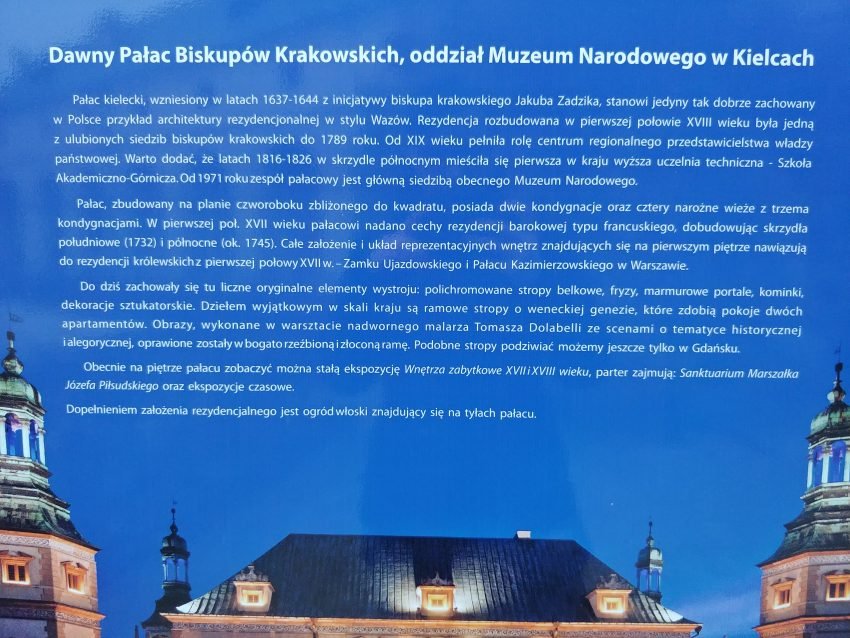 Dawny Pałac Biskupów Krakowskich, oddział Muzeum Narodowego w Kielcach

Pałac kielecki, wzniesiony w latach 1637-1644 z inicjatywy biskupa krakowskiego Jakuba Zadzika, stanowi jedyny tak dobrze zachowany w Polsce przykład architektury rezydencjonalnej w stylu Wazów. Rezydencja rozbudowana w pierwszej połowie XVIII wieku była jedną z ulubionych siedzib biskupów krakowskich do 1789 roku. Od XIX wieku pełniła rolę centrum regionalnego przedstawicielstwa władzy państwowej. Warto dodać, że latach 1816-1826 w skrzydle północnym mieściła się pierwsza w kraju wyższa uczelnia techniczna - Szkoła Akademiczno-Górnicza. Od 1971 roku zespół pałacowy jest główną siedzibą obecnego Muzeum Narodowego.

Pałac, zbudowany na planie czworoboku zbliżonego do kwadratu, posiada dwie kondygnacje oraz cztery narożne wieże z trzema kondygnacjami. W pierwszej poł. XVII wieku pałacowi nadano cechy rezydencji barokowej typu francuskiego, dobudowując skrzydła południowe (1732) i północne (ok. 1745). Całe założenie i układ reprezentacyjnych wnętrz znajdujących się na pierwszym piętrze nawiązują do rezydencji królewskich z pierwszej połowy XVII w. – Zamku Ujazdowskiego i Pałacu Kazimierzowskiego w Warszawie.

Do dziś zachowały się tu liczne oryginalne elementy wystroju: polichromowane stropy belkowe, fryzy, marmurowe portale, kominki, dekoracje sztukatorskie. Dziełem wyjątkowym w skali kraju są ramowe stropy o weneckiej genezie, które zdobią pokoje dwóch apartamentów. Obrazy, wykonane w warsztacie nadwornego malarza Tomasza Dolabelli ze scenami o tematyce historycznej i alegorycznej, oprawione zostały w bogato rzeźbioną i złoconą ramę. Podobne stropy podziwiać możemy jeszcze tylko w Gdańsku.

Obecnie na piętrze pałacu zobaczyć można stałą ekspozycję Wnętrza zabytkowe XVII i XVIII wieku, parter zajmują: Sanktuarium Marszałka Józefa Piłsudskiego oraz ekspozycje czasowe.

Dopełnieniem założenia rezydencjalnego jest ogród włoski znajdujący się na tyłach pałacu.